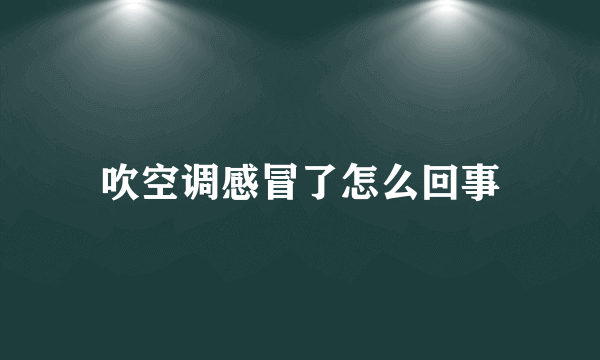 吹空调感冒了怎么回事